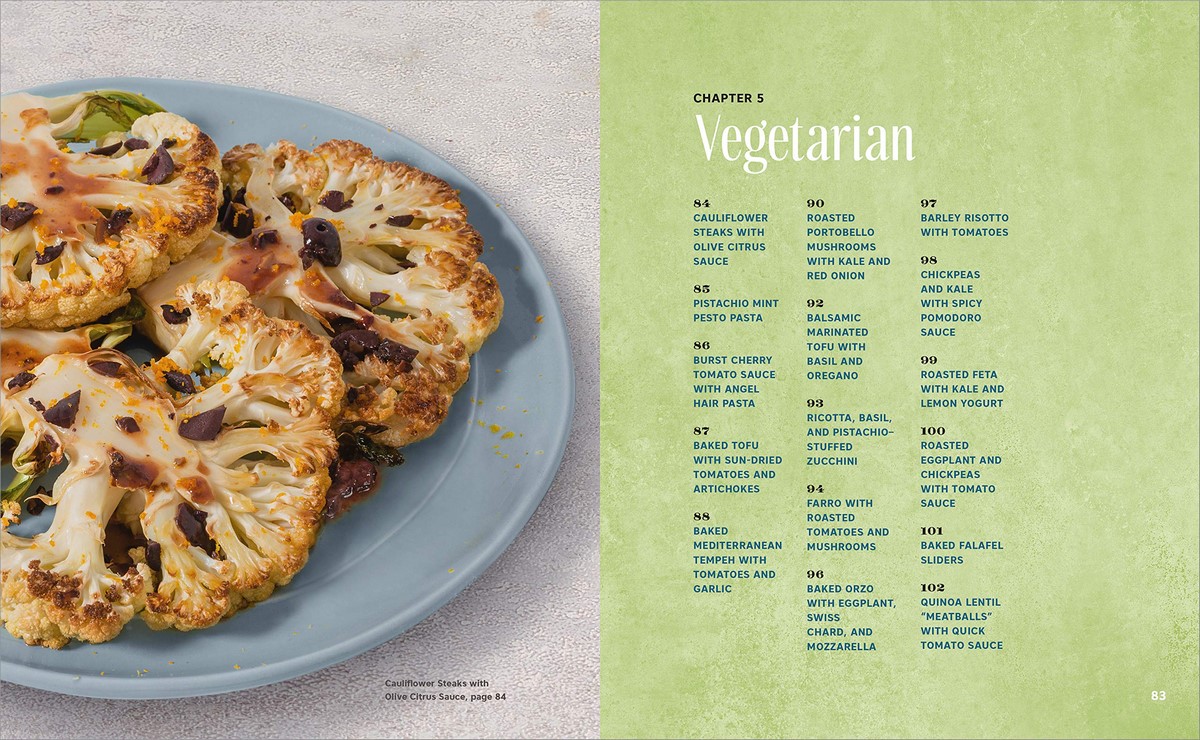 Cauliflower Steaks with Olive Citrus Sauce, page 84

CHAPTER 5

Vegetarian

84
CAULIFLOWER STEAKS WITH OLIVE CITRUS SAUCE

85
PISTACHIO MINT PESTO PASTA

86
BURST CHERRY TOMATO SAUCE WITH ANGEL HAIR PASTA

87
BAKED TOFU WITH SUN-DRIED TOMATOES AND ARTICHOKES

88
BAKED MEDITERRANEAN TEMPEH WITH TOMATOES AND GARLIC

90
ROASTED PORTOBELLO MUSHROOMS WITH KALE AND RED ONION

92
BALSAMIC MARINATED TOFU WITH BASIL AND OREGANO

93
RICOTTA, BASIL, AND PISTACHIO-STUFFED ZUCCHINI

94
FARRO WITH ROASTED TOMATOES AND MUSHROOMS

96
BAKED ORZO WITH EGGPLANT, SWISS CHARD, AND MOZZARELLA

97
BARLEY RISOTTO WITH TOMATOES

98
CHICKPEAS AND KALE WITH SPICY POMODORO SAUCE

99
ROASTED FETA WITH KALE AND LEMON YOGURT

100
ROASTED EGGPLANT AND CHICKPEAS WITH TOMATO SAUCE

101
BAKED FALAFEL SLIDERS

102
QUINOA LENTIL "MEATBALLS" WITH QUICK TOMATO SAUCE

83